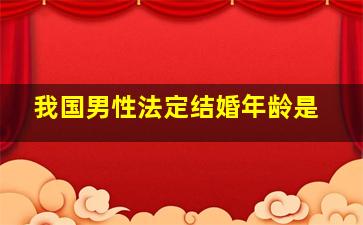 我国男性法定结婚年龄是